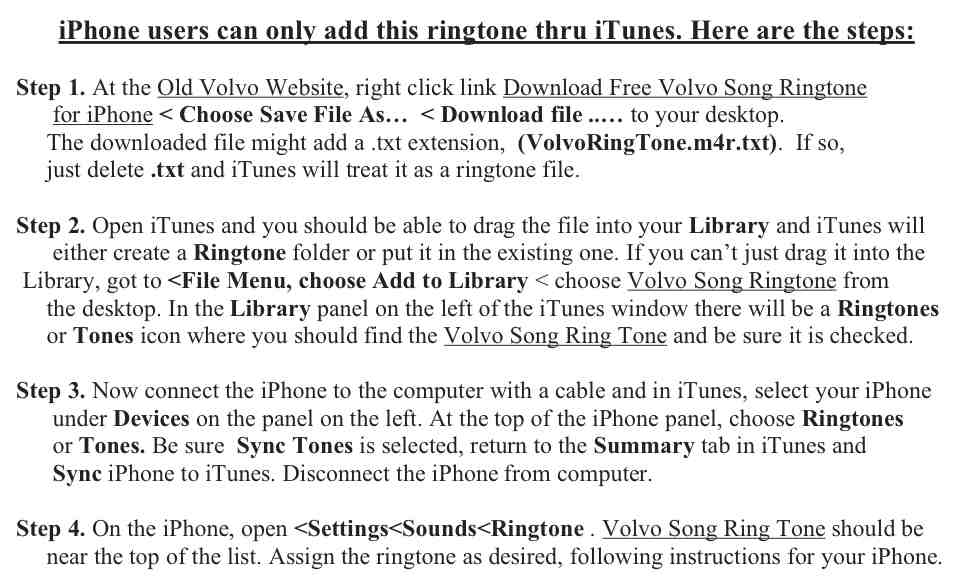 iPhone users can only add this ringtone thru iTunes. Here are the steps:

Step 1. At the Old Volvo Website, right click link Download Free Volvo Song Ringtone for iPhone < Choose Save File As… < Download file ..... to your desktop. The downloaded file might add a .txt extension, (VolvoRingTone.m4r.txt). If so, just delete .txt and iTunes will treat it as a ringtone file.

Step 2. Open iTunes and you should be able to drag the file into your Library and iTunes will either create a Ringtone folder or put it in the existing one. If you can't just drag it into the Library, got to <File Menu, choose Add to Library < choose Volvo Song Ringtone from the desktop. In the Library panel on the left of the iTunes window there will be a Ringtones or Tones icon where you should find the Volvo Song Ring Tone and be sure it is checked.

Step 3. Now connect the iPhone to the computer with a cable and in iTunes, select your iPhone under Devices on the panel on the left. At the top of the iPhone panel, choose Ringtones or Tones. Be sure Sync Tones is selected, return to the Summary tab in iTunes and Sync iPhone to iTunes. Disconnect the iPhone from computer.

Step 4. On the iPhone, open <Settings<Sounds<Ringtone . Volvo Song Ring Tone should be near the top of the list. Assign the ringtone as desired, following instructions for your iPhone.